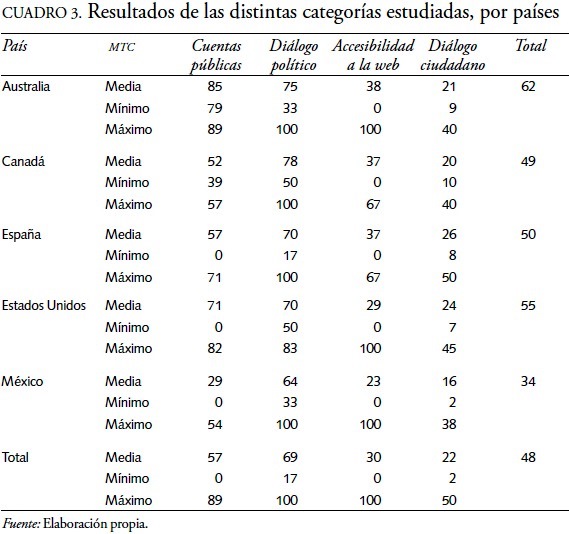 CUADRO 3. Resultados de las distintas categorías estudiadas, por países

| País | MTC | Cuentas públicas | Diálogo político | Accesibilidad a la web | Diálogo ciudadano | Total |
|---|---|---|---|---|---|---|
| Australia | Media | 85 | 75 | 38 | 21 | 62 |
| | Mínimo | 79 | 33 | 0 | 9 | |
| | Máximo | 89 | 100 | 100 | 40 | |
| Canadá | Media | 52 | 78 | 37 | 20 | 49 |
| | Mínimo | 39 | 50 | 0 | 10 | |
| | Máximo | 57 | 100 | 67 | 40 | |
| España | Media | 57 | 70 | 37 | 26 | 50 |
| | Mínimo | 0 | 17 | 0 | 8 | |
| | Máximo | 71 | 100 | 67 | 50 | |
| Estados Unidos | Media | 71 | 70 | 29 | 24 | 55 |
| | Mínimo | 0 | 50 | 0 | 7 | |
| | Máximo | 82 | 83 | 100 | 45 | |
| México | Media | 29 | 64 | 23 | 16 | 34 |
| | Mínimo | 0 | 33 | 0 | 2 | |
| | Máximo | 54 | 100 | 100 | 38 | |
| Total | Media | 57 | 69 | 30 | 22 | 48 |
| | Mínimo | 0 | 17 | 0 | 2 | |
| | Máximo | 89 | 100 | 100 | 50 | |

Fuente: Elaboración propia.